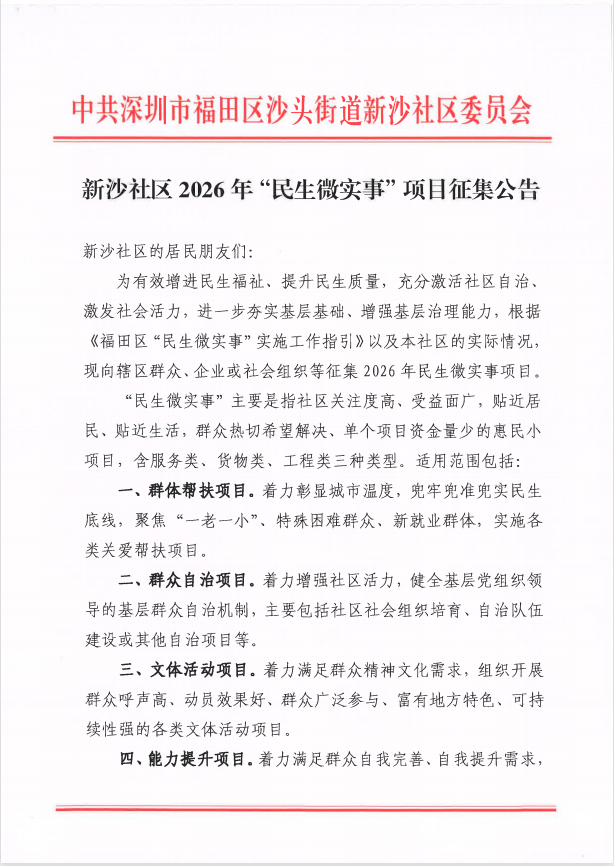 中共深圳市福田区沙头街道新沙社区委员会

新沙社区 2026 年“民生微实事”项目征集公告

新沙社区的居民朋友们:

为有效增进民生福祉、提升民生质量，充分激活社区自治、激发社会活力，进一步夯实基层基础、增强基层治理能力，根据《福田区“民生微实事”实施工作指引》以及本社区的实际情况，现向辖区群众、企业或社会组织等征集 2026 年民生微实事项目。

“民生微实事”主要是指社区关注度高、受益面广，贴近居民、贴近生活，群众热切希望解决、单个项目资金量少的惠民小项目，含服务类、货物类、工程类三种类型。适用范围包括:

一、群体帮扶项目。着力彰显城市温度，兜牢兜准兜实民生底线，聚焦“一老一小”、特殊困难群众、新就业群体，实施各类关爱帮扶项目。

二、群众自治项目。着力增强社区活力，健全基层党组织领导的基层群众自治机制，主要包括社区社会组织培育、自治队伍建设或其他自治项目等。

三、文体活动项目。着力满足群众精神文化需求，组织开展群众呼声高、动员效果好、群众广泛参与、富有地方特色、可持续性强的各类文体活动项目。

四、能力提升项目。着力满足群众自我完善、自我提升需求，